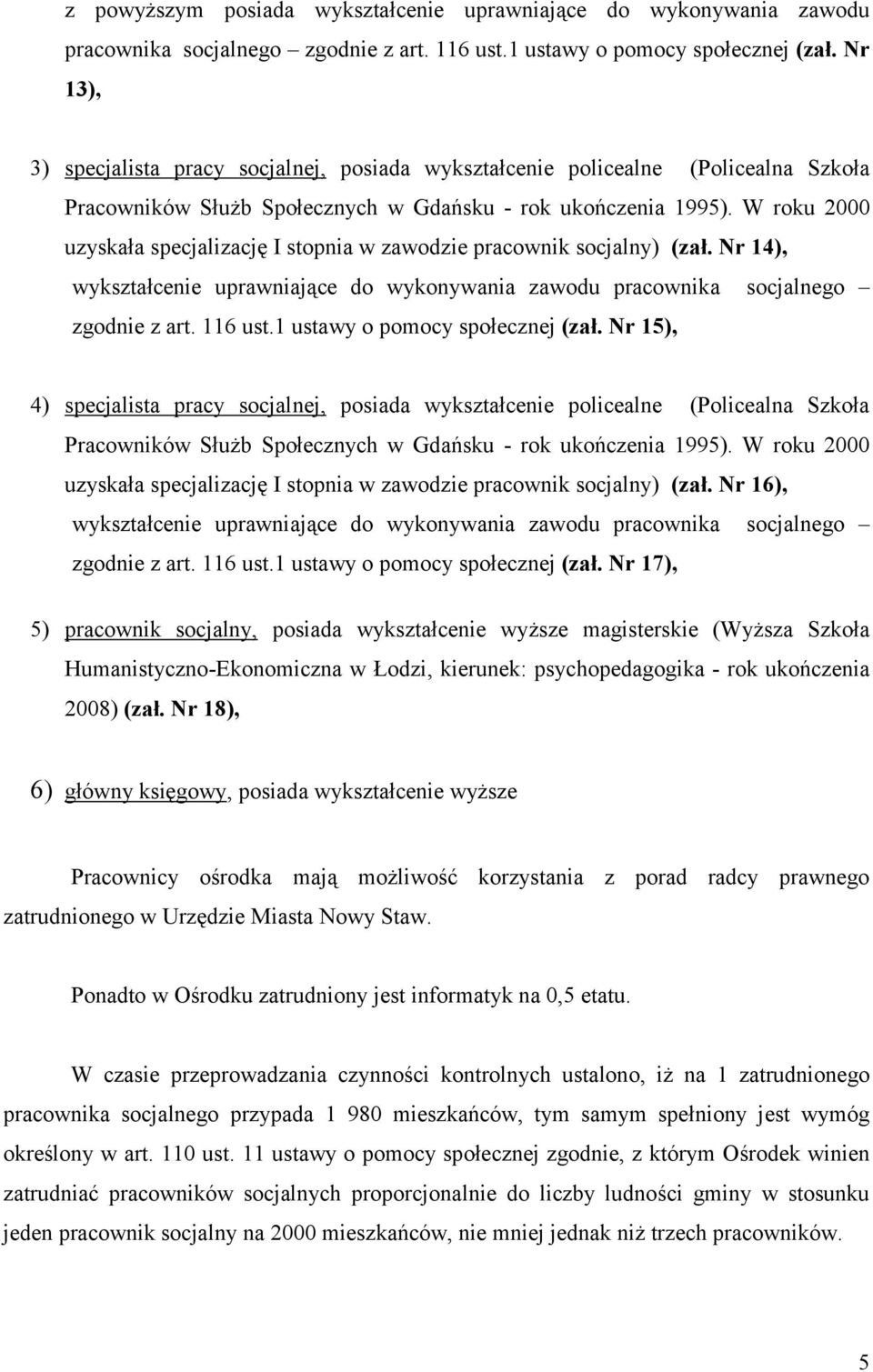 z powyższym posiada wykształcenie uprawniające do wykonywania zawodu pracownika socjalnego – zgodnie z art. 116 ust.1 ustawy o pomocy społecznej (zał. Nr 13),

3) specjalista pracy socjalnej, posiada wykształcenie policealne (Policealna Szkoła Pracowników Służb Społecznych w Gdańsku - rok ukończenia 1995). W roku 2000 uzyskała specjalizację I stopnia w zawodzie pracownik socjalny) (zał. Nr 14), wykształcenie uprawniające do wykonywania zawodu pracownika socjalnego – zgodnie z art. 116 ust.1 ustawy o pomocy społecznej (zał. Nr 15),

4) specjalista pracy socjalnej, posiada wykształcenie policealne (Policealna Szkoła Pracowników Służb Społecznych w Gdańsku - rok ukończenia 1995). W roku 2000 uzyskała specjalizację I stopnia w zawodzie pracownik socjalny) (zał. Nr 16), wykształcenie uprawniające do wykonywania zawodu pracownika socjalnego – zgodnie z art. 116 ust.1 ustawy o pomocy społecznej (zał. Nr 17),

5) pracownik socjalny, posiada wykształcenie wyższe magisterskie (Wyższa Szkoła Humanistyczno-Ekonomiczna w Łodzi, kierunek: psychopedagogika - rok ukończenia 2008) (zał. Nr 18),

6) główny księgowy, posiada wykształcenie wyższe

Pracownicy ośrodka mają możliwość korzystania z porad radcy prawnego zatrudnionego w Urzędzie Miasta Nowy Staw.

Ponadto w Ośrodku zatrudniony jest informatyk na 0,5 etatu.

W czasie przeprowadzania czynności kontrolnych ustalono, iż na 1 zatrudnionego pracownika socjalnego przypada 1 980 mieszkańców, tym samym spełniony jest wymóg określony w art. 110 ust. 11 ustawy o pomocy społecznej zgodnie, z którym Ośrodek winien zatrudniać pracowników socjalnych proporcjonalnie do liczby ludności gminy w stosunku jeden pracownik socjalny na 2000 mieszkańców, nie mniej jednak niż trzech pracowników.

5